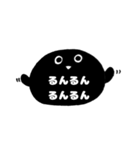 るんるん
るんるん